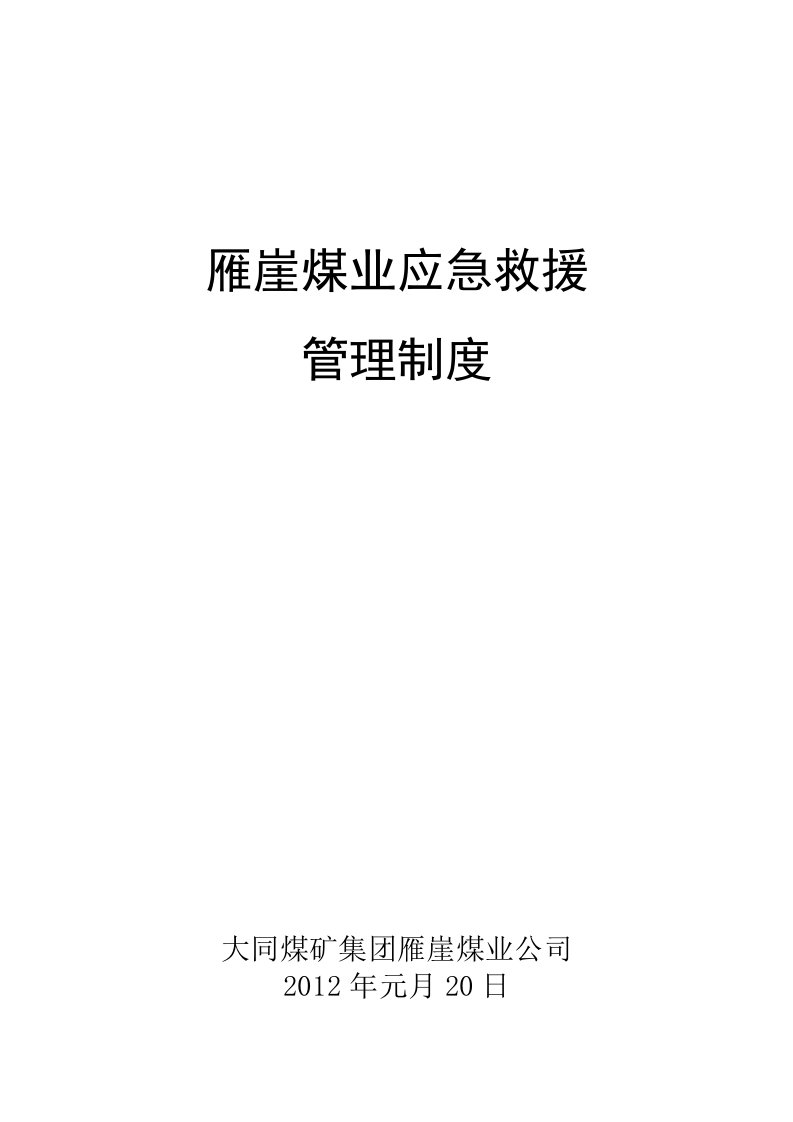 雁崖煤业应急救援

管理制度

大同煤矿集团雁崖煤业公司
2012年元月20日